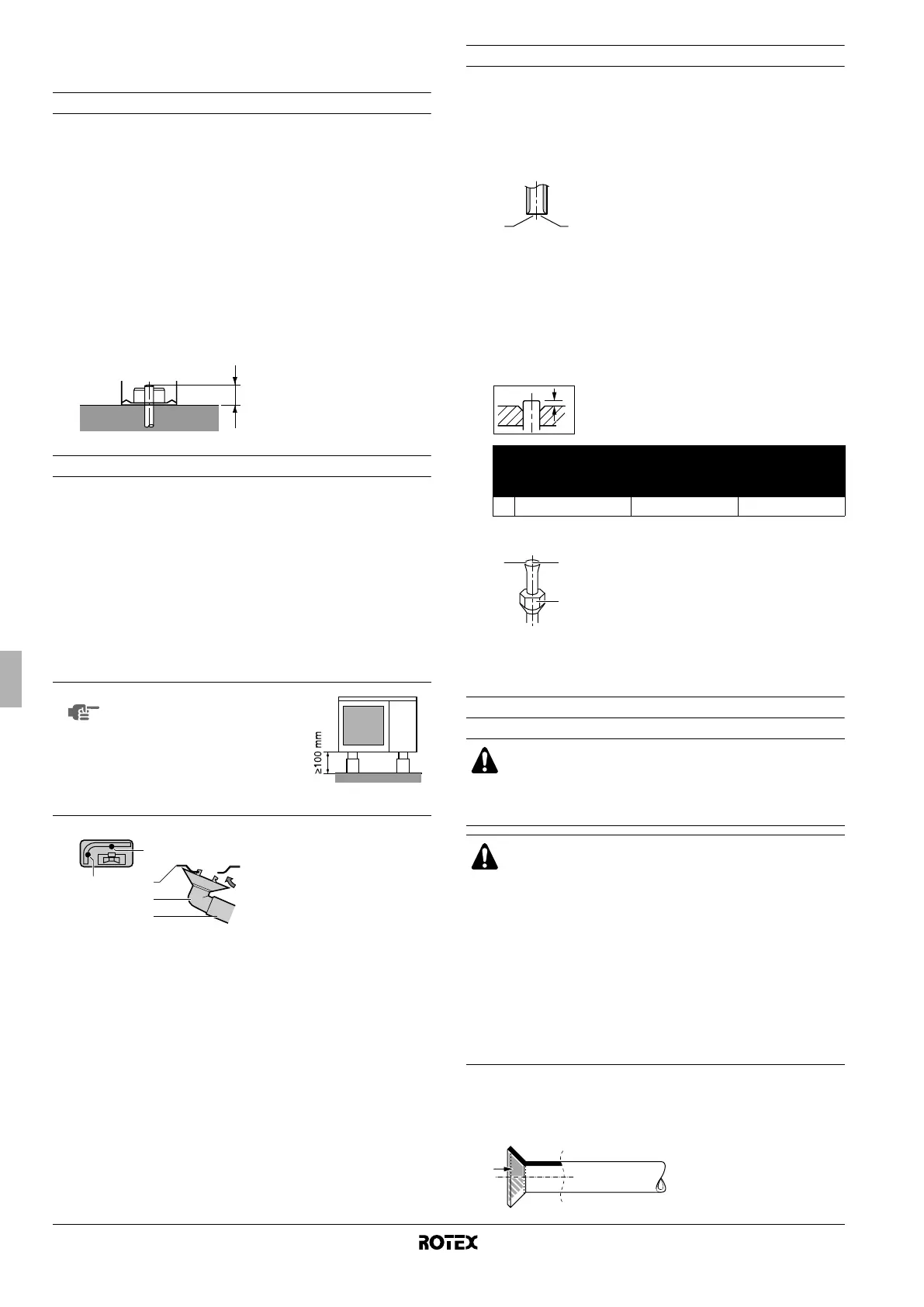 ≥100 mm

ROTEX